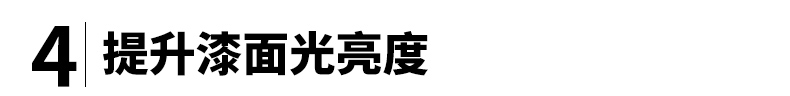 4 提升漆面光亮度